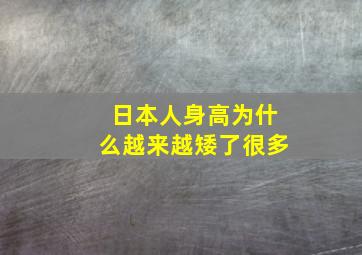 日本人身高为什么越来越矮了很多